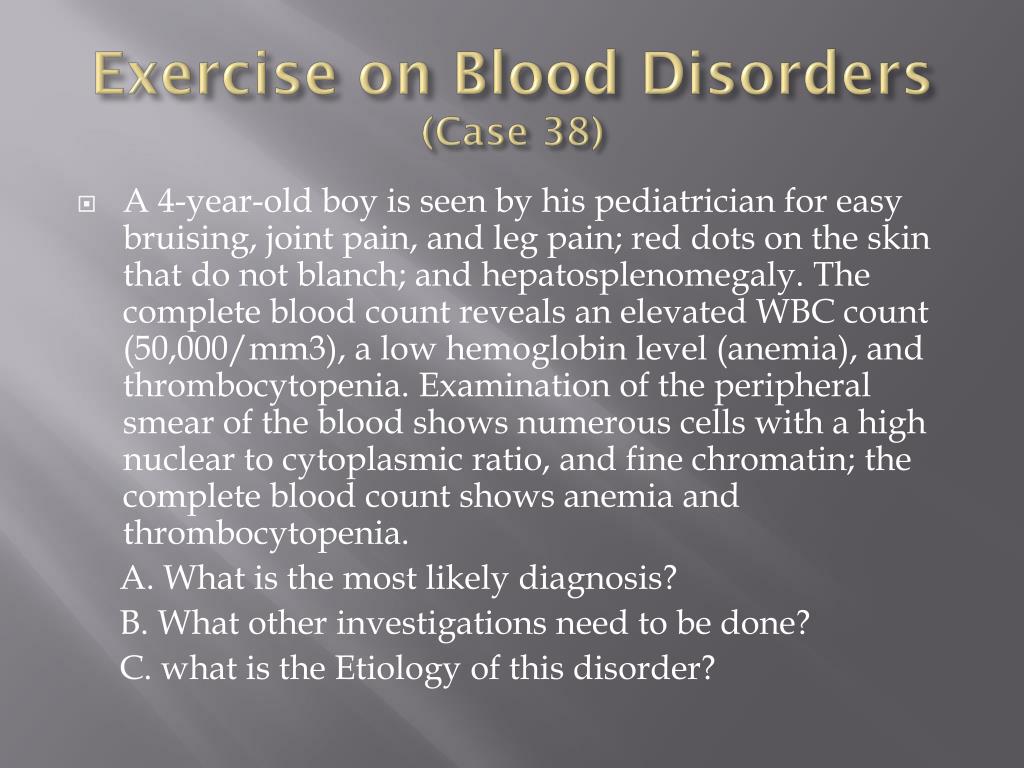 Exercise on Blood Disorders
(Case 38)

A 4-year-old boy is seen by his pediatrician for easy bruising, joint pain, and leg pain; red dots on the skin that do not blanch; and hepatosplenomegaly. The complete blood count reveals an elevated WBC count (50,000/mm3), a low hemoglobin level (anemia), and thrombocytopenia. Examination of the peripheral smear of the blood shows numerous cells with a high nuclear to cytoplasmic ratio, and fine chromatin; the complete blood count shows anemia and thrombocytopenia.

A. What is the most likely diagnosis?

B. What other investigations need to be done?

C. what is the Etiology of this disorder?